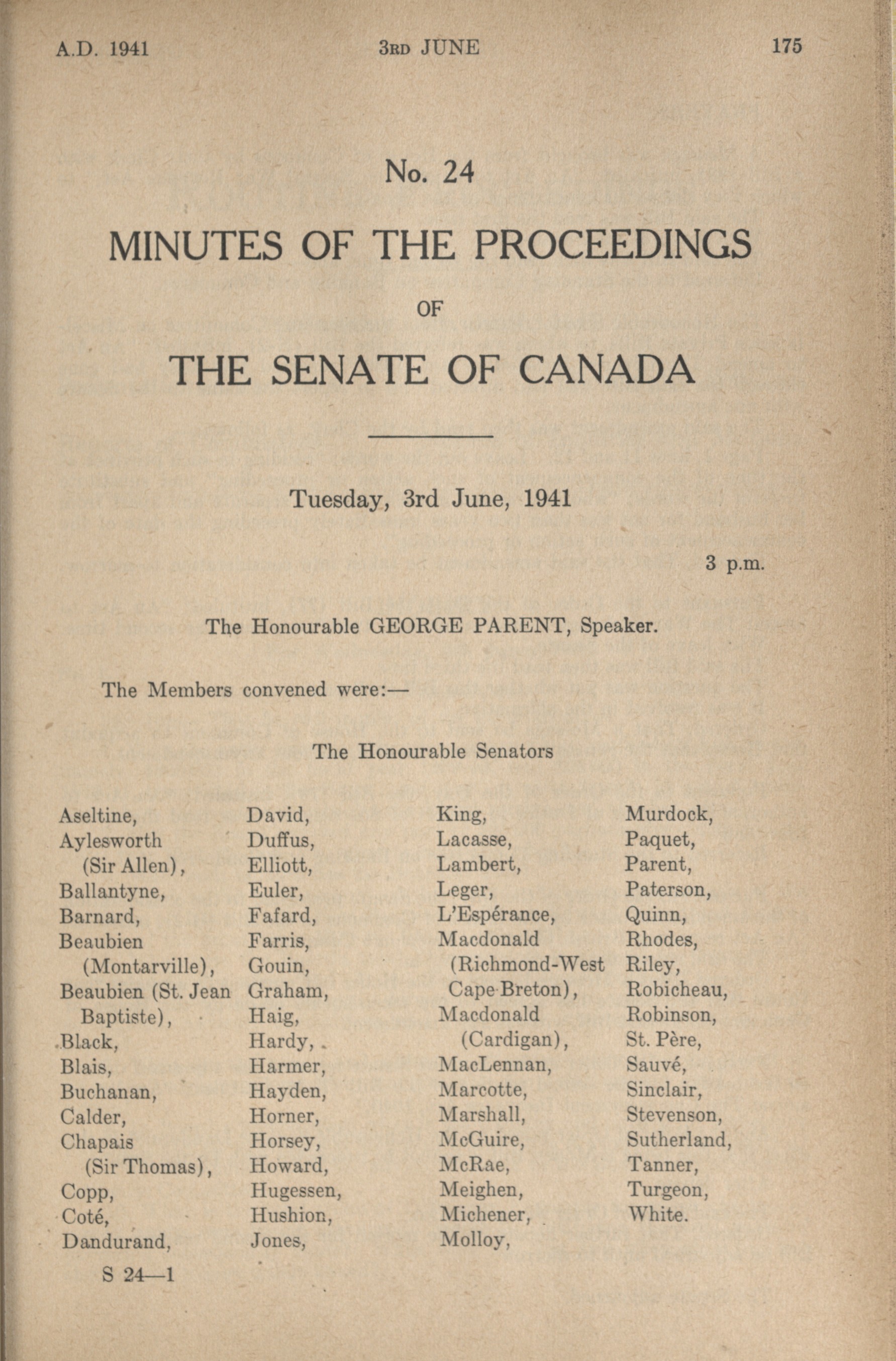 A.D. 1941 3RD JUNE 175

No. 24

MINUTES OF THE PROCEEDINGS

OF

THE SENATE OF CANADA

Tuesday, 3rd June, 1941

3 p.m.

The Honourable GEORGE PARENT, Speaker.

The Members convened were:—

The Honourable Senators

Aseltine,
Aylesworth (Sir Allen),
Ballantyne,
Barnard,
Beaubien (Montarville),
Beaubien (St. Jean Baptiste),
Black,
Blais,
Buchanan,
Calder,
Chapais (Sir Thomas),
Copp,
Coté,
Dandurand,

David,
Duffus,
Elliott,
Euler,
Fafard,
Farris,
Gouin,
Graham,
Haig,
Hardy,
Harmer,
Hayden,
Horner,
Horsey,
Howard,
Hugessen,
Hushion,
Jones,

King,
Lacasse,
Lambert,
Leger,
L'Espérance,
Macdonald (Richmond-West Cape Breton),
Macdonald (Cardigan),
MacLennan,
Marcotte,
Marshall,
McGuire,
McRae,
Meighen,
Michener,
Molloy,

Murdock,
Paquet,
Parent,
Paterson,
Quinn,
Rhodes,
Riley,
Robicheau,
Robinson,
St. Père,
Sauvé,
Sinclair,
Stevenson,
Sutherland,
Tanner,
Turgeon,
White.

S 24—1